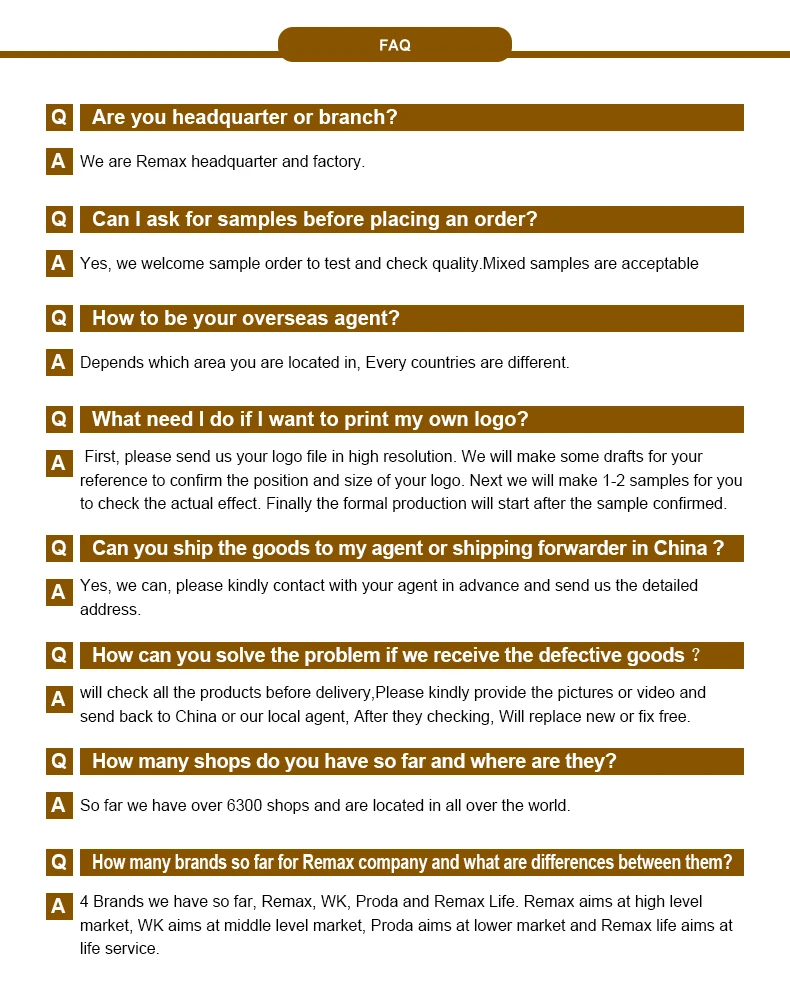 FAQ

Q Are you headquarter or branch?

A We are Remax headquarter and factory.

Q Can I ask for samples before placing an order?

A Yes, we welcome sample order to test and check quality.Mixed samples are acceptable

Q How to be your overseas agent?

A Depends which area you are located in, Every countries are different.

Q What need I do if I want to print my own logo?

A First, please send us your logo file in high resolution. We will make some drafts for your reference to confirm the position and size of your logo. Next we will make 1-2 samples for you to check the actual effect. Finally the formal production will start after the sample confirmed.

Q Can you ship the goods to my agent or shipping forwarder in China ?

A Yes, we can, please kindly contact with your agent in advance and send us the detailed address.

Q How can you solve the problem if we receive the defective goods ?

A will check all the products before delivery,Please kindly provide the pictures or video and send back to China or our local agent, After they checking, Will replace new or fix free.

Q How many shops do you have so far and where are they?

A So far we have over 6300 shops and are located in all over the world.

Q How many brands so far for Remax company and what are differences between them?

A 4 Brands we have so far, Remax, WK, Proda and Remax Life. Remax aims at high level market, WK aims at middle level market, Proda aims at lower market and Remax life aims at life service.